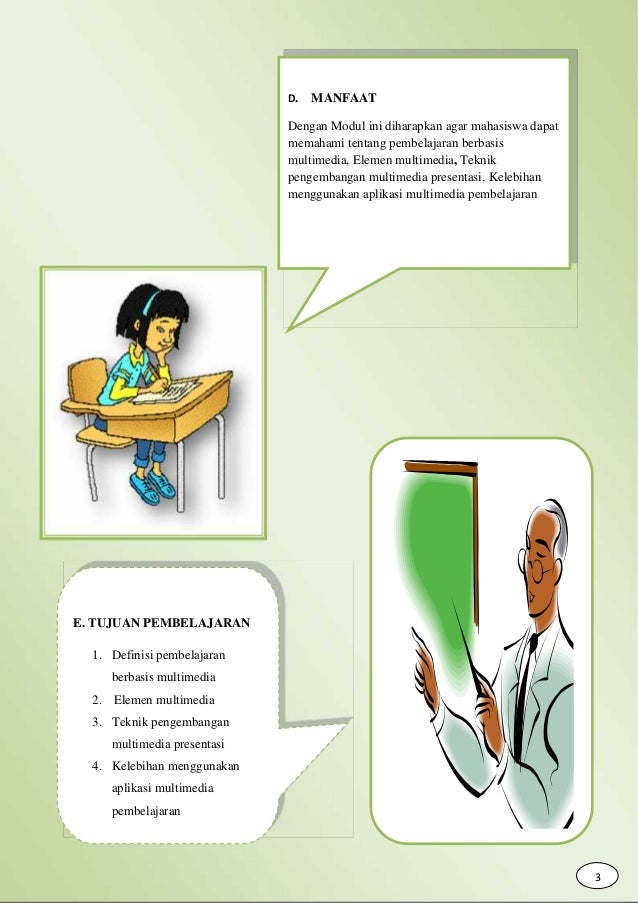 D. MANFAAT

Dengan Modul ini diharapkan agar mahasiswa dapat memahami tentang pembelajaran berbasis multimedia, Elemen multimedia, Teknik pengembangan multimedia presentasi, Kelebihan menggunakan aplikasi multimedia pembelajaran

E. TUJUAN PEMBELAJARAN

1. Definisi pembelajaran berbasis multimedia
2. Elemen multimedia
3. Teknik pengembangan multimedia presentasi
4. Kelebihan menggunakan aplikasi multimedia pembelajaran

3